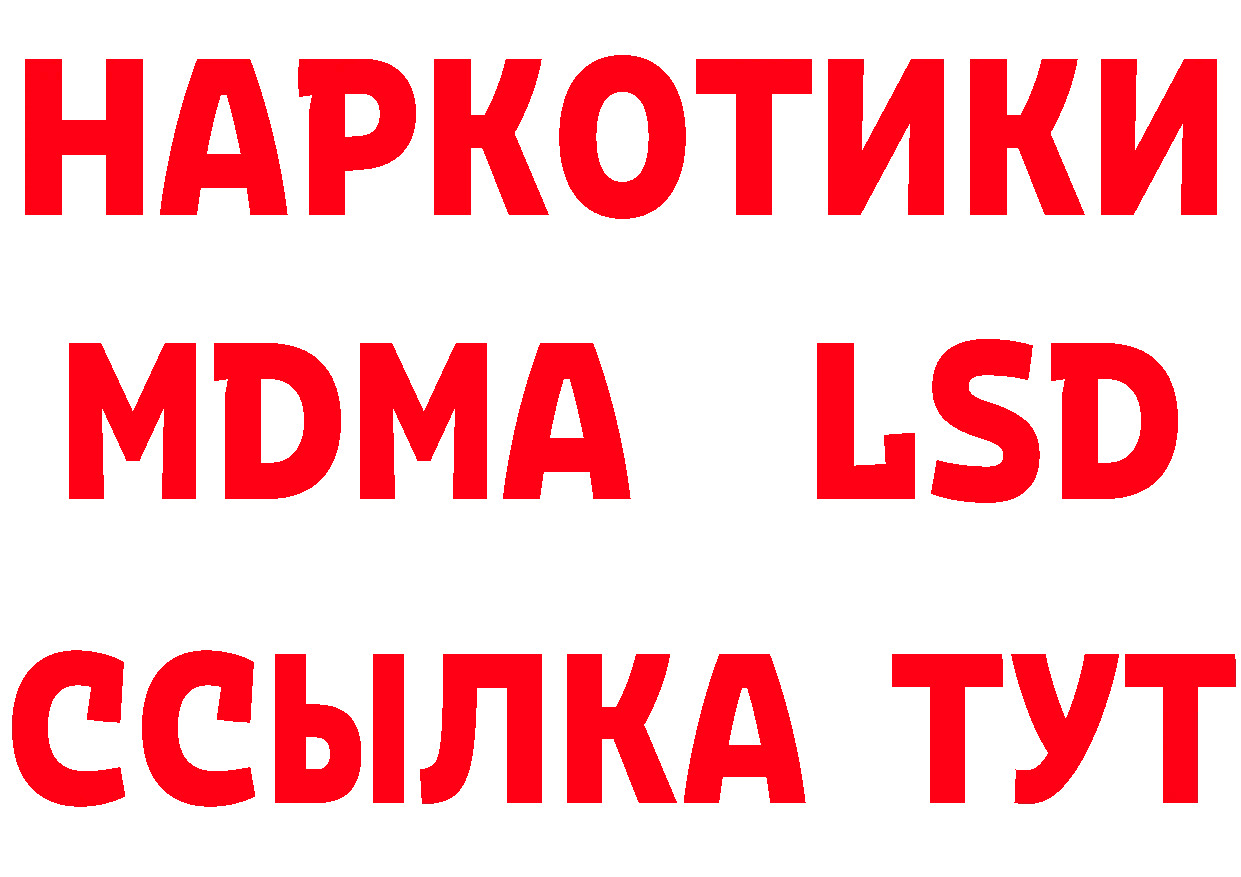 НАРКОТИКИ
MDMA LSD
ССЫЛКА ТУТ